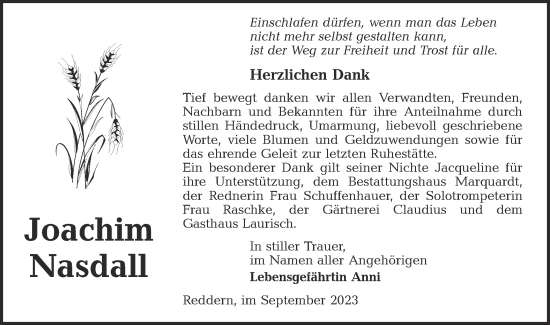 Einschlafen dürfen, wenn man das Leben
nicht mehr selbst gestalten kann,
ist der Weg zur Freiheit und Trost für alle.

Herzlichen Dank

Tief bewegt danken wir allen Verwandten, Freunden, Nachbarn und Bekannten für ihre Anteilnahme durch stillen Händedruck, Umarmung, liebevoll geschriebene Worte, viele Blumen und Geldzuwendungen sowie für das ehrende Geleit zur letzten Ruhestätte.
Ein besonderer Dank gilt seiner Nichte Jacqueline für ihre Unterstützung, dem Bestattungshaus Marquardt, der Rednerin Frau Schuffenhauer, der Solotrompeterin Frau Raschke, der Gärtnerei Claudius und dem Gasthaus Laurisch.

Joachim
Nasdall

In stiller Trauer,
im Namen aller Angehörigen
Lebensgefährtin Anni

Reddern, im September 2023